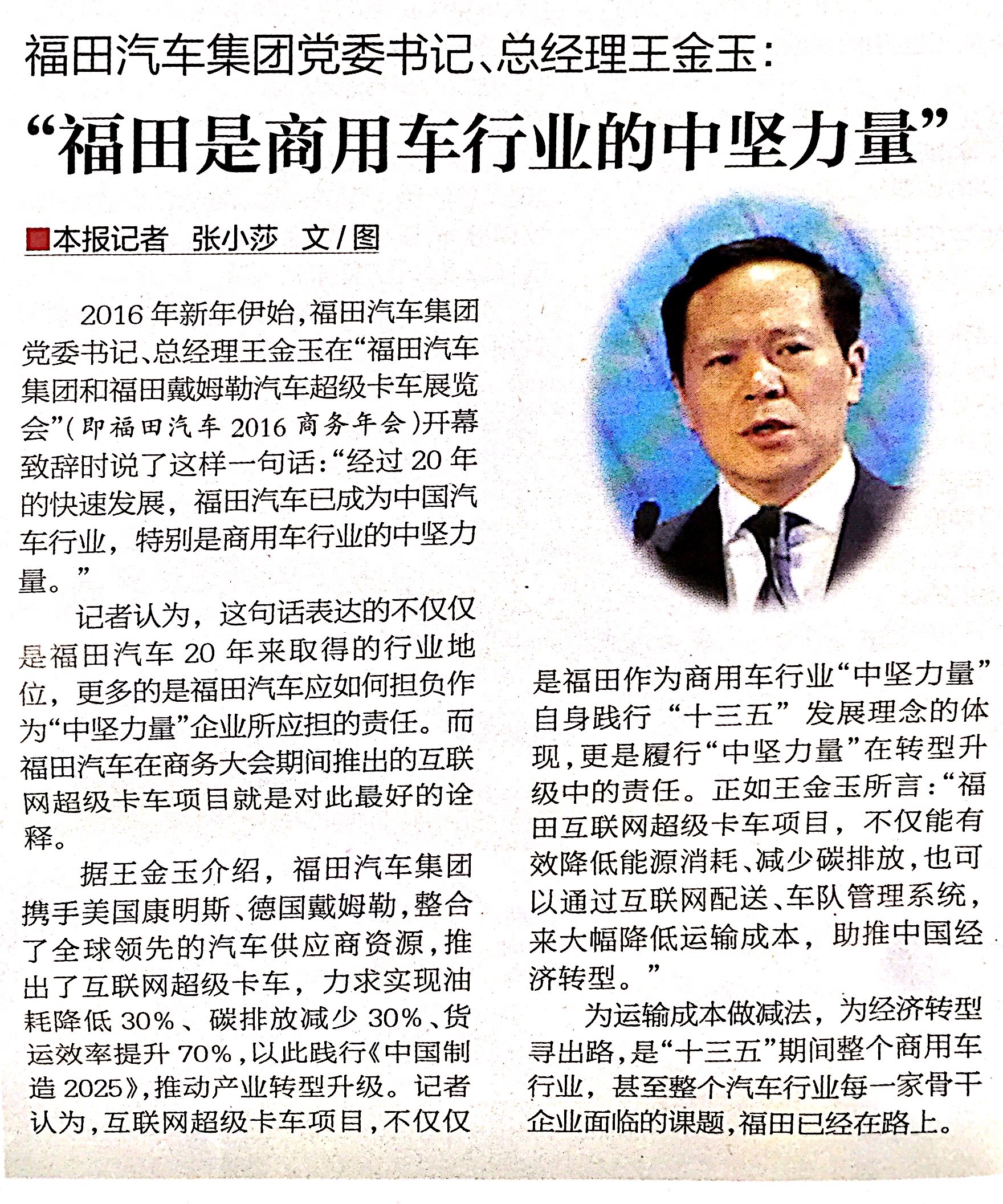 福田汽车集团党委书记、总经理王金玉：

“福田是商用车行业的中坚力量”

■本报记者 张小莎 文/图

2016年新年伊始，福田汽车集团党委书记、总经理王金玉在“福田汽车集团和福田戴姆勒汽车超级卡车展览会”（即福田汽车2016商务年会）开幕致辞时说了这样一句话：“经过20年的快速发展，福田汽车已成为中国汽车行业，特别是商用车行业的中坚力量。”

记者认为，这句话表达的不仅仅是福田汽车20年来取得的行业地位，更多的是福田汽车应如何担负作为“中坚力量”企业所应担的责任。而福田汽车在商务大会期间推出的互联网超级卡车项目就是对此最好的诠释。

据王金玉介绍，福田汽车集团携手美国康明斯、德国戴姆勒，整合了全球领先的汽车供应商资源，推出了互联网超级卡车，力求实现油耗降低30%、碳排放减少30%、货运效率提升70%，以此践行《中国制造2025》，推动产业转型升级。记者认为，互联网超级卡车项目，不仅仅是福田作为商用车行业“中坚力量”自身践行“十三五”发展理念的体现，更是履行“中坚力量”在转型升级中的责任。正如王金玉所言：“福田互联网超级卡车项目，不仅能有效降低能源消耗、减少碳排放，也可以通过互联网配送、车队管理系统，来大幅降低运输成本，助推中国经济转型。”

为运输成本做减法，为经济转型寻出路，是“十三五”期间整个商用车行业，甚至整个汽车行业每一家骨干企业面临的课题，福田已经在路上。